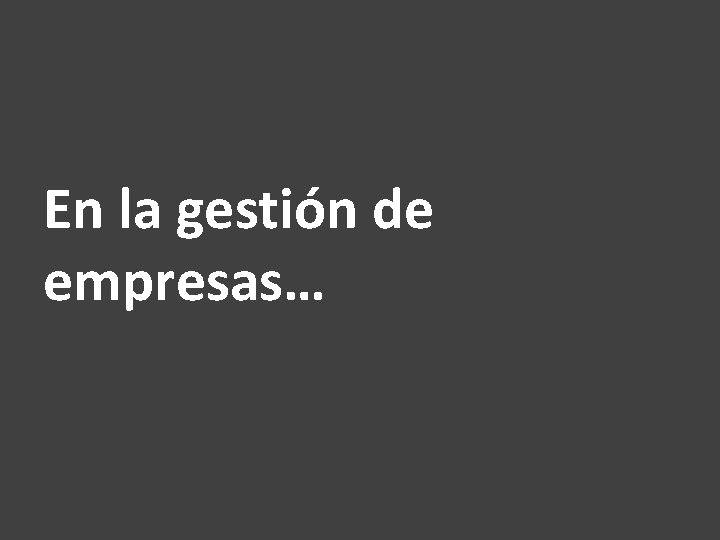 En la gestión de empresas…